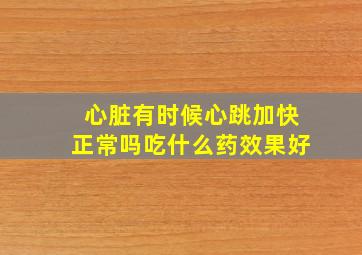 心脏有时候心跳加快
正常吗吃什么药效果好